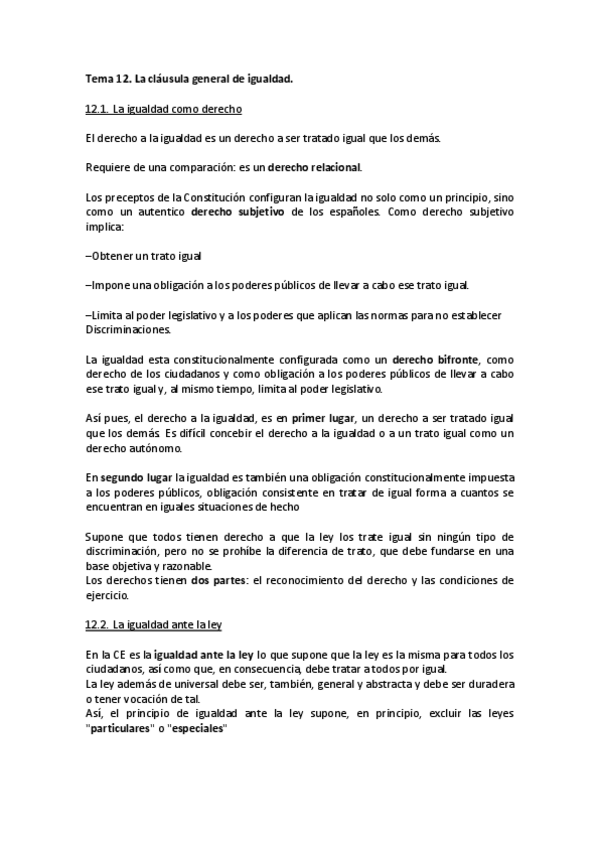 Tema 12. La cláusula general de igualdad.

12.1. La igualdad como derecho

El derecho a la igualdad es un derecho a ser tratado igual que los demás.

Requiere de una comparación: es un derecho relacional.

Los preceptos de la Constitución configuran la igualdad no solo como un principio, sino como un autentico derecho subjetivo de los españoles. Como derecho subjetivo implica:

–Obtener un trato igual

–Impone una obligación a los poderes públicos de llevar a cabo ese trato igual.

–Limita al poder legislativo y a los poderes que aplican las normas para no establecer Discriminaciones.

La igualdad esta constitucionalmente configurada como un derecho bifronte, como derecho de los ciudadanos y como obligación a los poderes públicos de llevar a cabo ese trato igual y, al mismo tiempo, limita al poder legislativo.

Así pues, el derecho a la igualdad, es en primer lugar, un derecho a ser tratado igual que los demás. Es difícil concebir el derecho a la igualdad o a un trato igual como un derecho autónomo.

En segundo lugar la igualdad es también una obligación constitucionalmente impuesta a los poderes públicos, obligación consistente en tratar de igual forma a cuantos se encuentran en iguales situaciones de hecho

Supone que todos tienen derecho a que la ley los trate igual sin ningún tipo de discriminación, pero no se prohíbe la diferencia de trato, que debe fundarse en una base objetiva y razonable.
Los derechos tienen dos partes: el reconocimiento del derecho y las condiciones de ejercicio.

12.2. La igualdad ante la ley

En la CE es la igualdad ante la ley lo que supone que la ley es la misma para todos los ciudadanos, así como que, en consecuencia, debe tratar a todos por igual.
La ley además de universal debe ser, también, general y abstracta y debe ser duradera o tener vocación de tal.
Así, el principio de igualdad ante la ley supone, en principio, excluir las leyes "particulares" o "especiales"